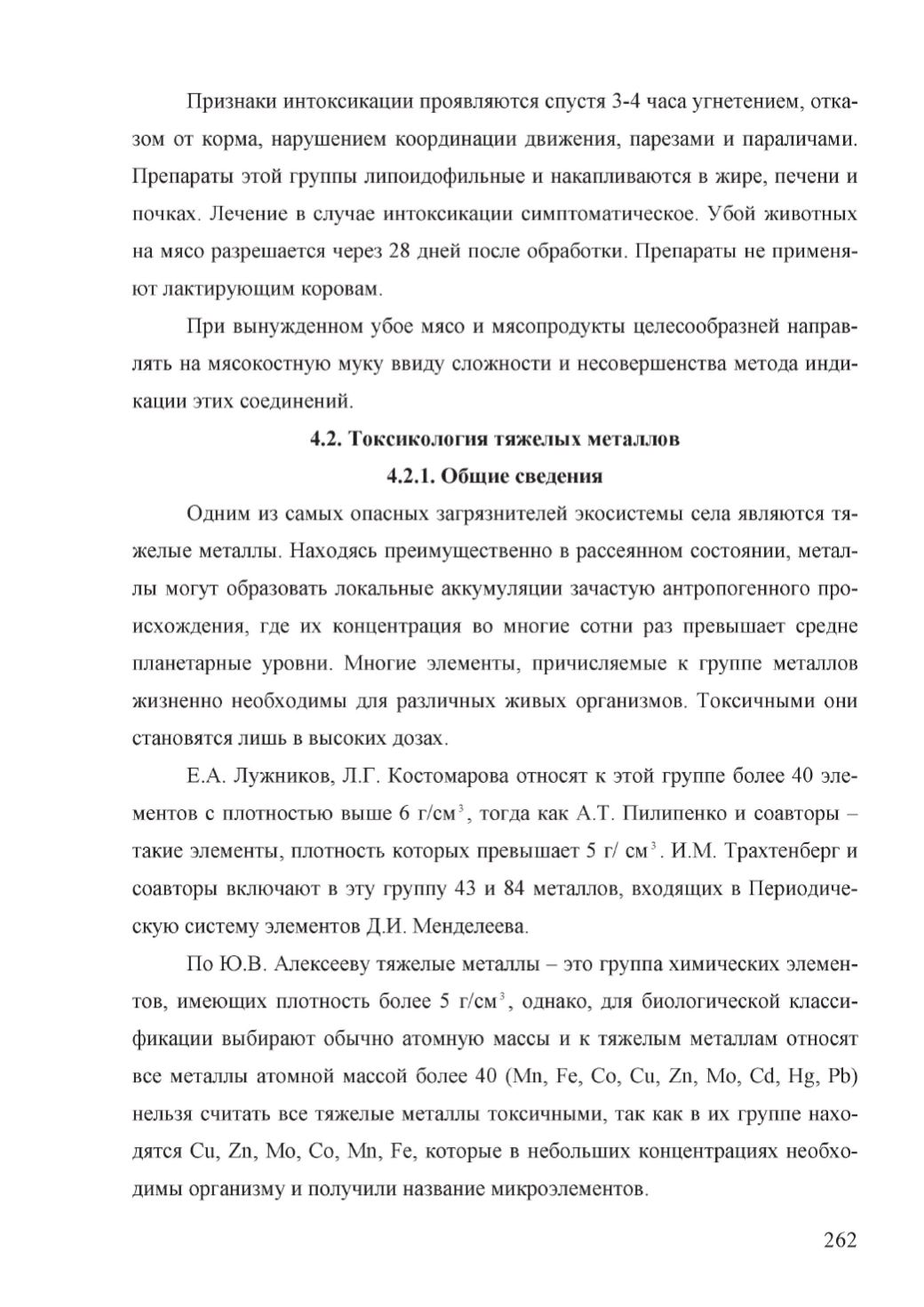 Признаки интоксикации проявляются спустя 3-4 часа угнетением, отказом от корма, нарушением координации движения, парезами и параличами. Препараты этой группы липоидофильные и накапливаются в жире, печени и почках. Лечение в случае интоксикации симптоматическое. Убой животных на мясо разрешается через 28 дней после обработки. Препараты не применяют лактирующим коровам.

При вынужденном убое мясо и мясопродукты целесообразней направлять на мясокостную муку ввиду сложности и несовершенства метода индикации этих соединений.

4.2. Токсикология тяжелых металлов

4.2.1. Общие сведения

Одним из самых опасных загрязнителей экосистемы села являются тяжелые металлы. Находясь преимущественно в рассеянном состоянии, металлы могут образовать локальные аккумуляции зачастую антропогенного происхождения, где их концентрация во многие сотни раз превышает средне планетарные уровни. Многие элементы, причисляемые к группе металлов жизненно необходимы для различных живых организмов. Токсичными они становятся лишь в высоких дозах.

Е.А. Лужников, Л.Г. Костомарова относят к этой группе более 40 элементов с плотностью выше 6 г/см$^3$, тогда как А.Т. Пилипенко и соавторы – такие элементы, плотность которых превышает 5 г/ см$^3$. И.М. Трахтенберг и соавторы включают в эту группу 43 и 84 металлов, входящих в Периодическую систему элементов Д.И. Менделеева.

По Ю.В. Алексееву тяжелые металлы – это группа химических элементов, имеющих плотность более 5 г/см$^3$, однако, для биологической классификации выбирают обычно атомную массы и к тяжелым металлам относят все металлы атомной массой более 40 (Mn, Fe, Co, Cu, Zn, Mo, Cd, Hg, Pb) нельзя считать все тяжелые металлы токсичными, так как в их группе находятся Cu, Zn, Mo, Co, Mn, Fe, которые в небольших концентрациях необходимы организму и получили название микроэлементов.

262